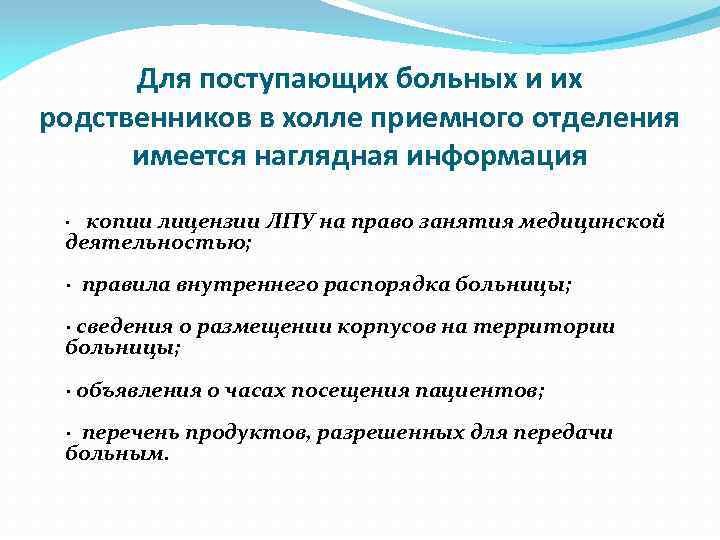 Для поступающих больных и их родственников в холле приемного отделения имеется наглядная информация

· копии лицензии ЛПУ на право занятия медицинской деятельностью;

· правила внутреннего распорядка больницы;

· сведения о размещении корпусов на территории больницы;

· объявления о часах посещения пациентов;

· перечень продуктов, разрешенных для передачи больным.